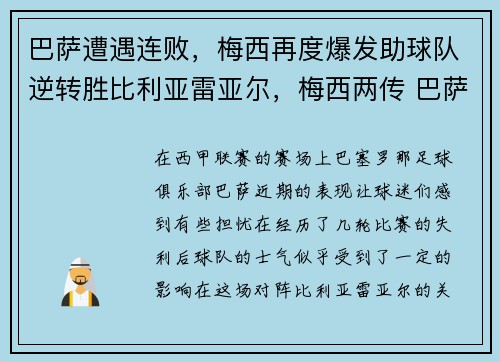 巴萨遭遇连败，梅西再度爆发助球队逆转胜比利亚雷亚尔，梅西两传 巴萨

在西甲联赛的赛场上巴塞罗那足球俱乐部巴萨近期的表现让球迷们感到有些担忧在经历了几轮比赛的失利后球队的士气似乎受到了一定的影响在这场对阵比利亚雷亚尔的关